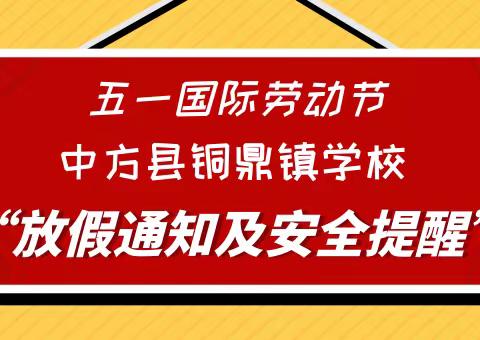 五一国际劳动节
中方县铜鼎镇学校
“放假通知及安全提醒”